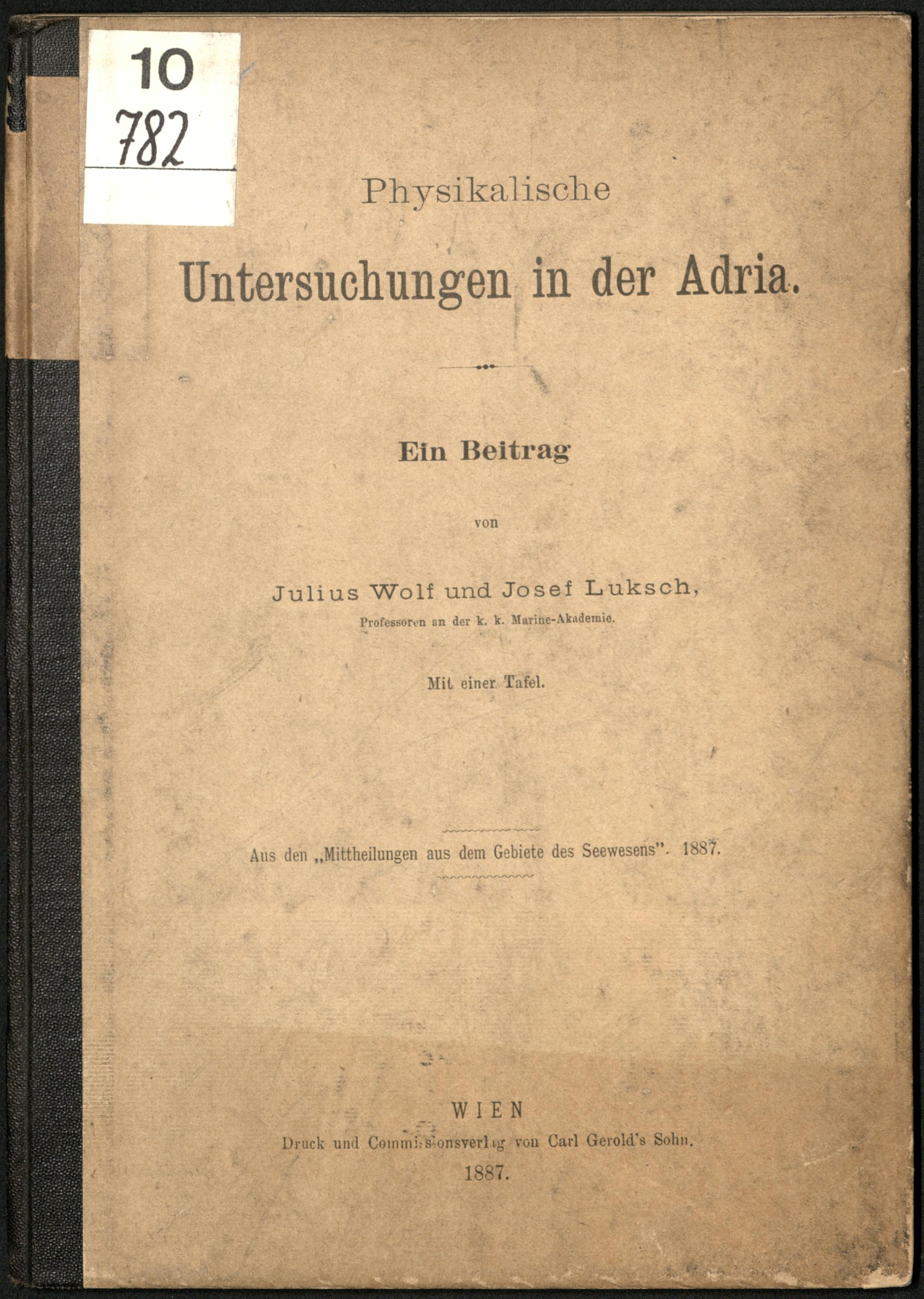 10
782

Physikalische

Untersuchungen in der Adria.

Ein Beitrag

von

Julius Wolf und Josef Luksch,

Professoren an der k. k. Marine-Akademie.

Mit einer Tafel.

Aus den „Mittheilungen aus dem Gebiete des Seewesens". 1887.

WIEN

Druck und Commissionsverlag von Carl Gerold's Sohn.

1887.